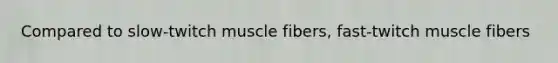 Compared to slow-twitch muscle fibers, fast-twitch muscle fibers